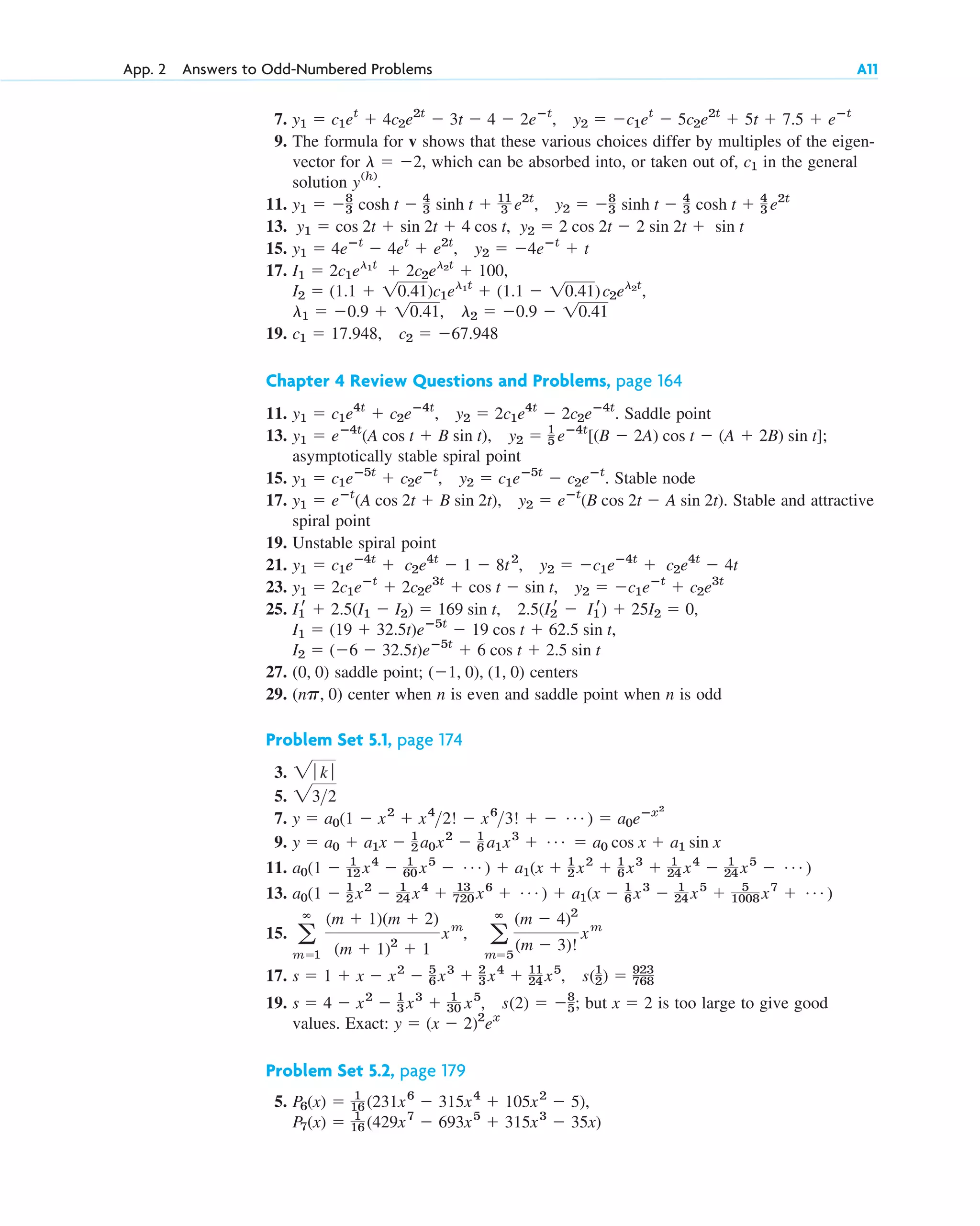 App. 2 Answers to Odd-Numbered Problems A11

7. $y_1 = c_1e^t + 4c_2e^{2t} - 3t - 4 - 2e^{-t}$, $y_2 = -c_1e^t - 5c_2e^{2t} + 5t + 7.5 + e^{-t}$

9. The formula for $\mathbf{v}$ shows that these various choices differ by multiples of the eigenvector for $\lambda = -2$, which can be absorbed into, or taken out of, $c_1$ in the general solution $y^{(h)}$.

11. $y_1 = -\frac{8}{3}\cosh t - \frac{4}{3}\sinh t + \frac{11}{3}e^{2t}$, $y_2 = -\frac{8}{3}\sinh t - \frac{4}{3}\cosh t + \frac{4}{3}e^{2t}$

13. $y_1 = \cos 2t + \sin 2t + 4\cos t$, $y_2 = 2\cos 2t - 2\sin 2t + \sin t$

15. $y_1 = 4e^{-t} - 4e^t + e^{2t}$, $y_2 = -4e^{-t} + t$

17. $I_1 = 2c_1e^{\lambda_1 t} + 2c_2e^{\lambda_2 t} + 100$,
$I_2 = (1.1 + \sqrt{0.41})c_1e^{\lambda_1 t} + (1.1 - \sqrt{0.41})c_2e^{\lambda_2 t}$,
$\lambda_1 = -0.9 + \sqrt{0.41}$, $\lambda_2 = -0.9 - \sqrt{0.41}$

19. $c_1 = 17.948$, $c_2 = -67.948$

Chapter 4 Review Questions and Problems, page 164

11. $y_1 = c_1e^{4t} + c_2e^{-4t}$, $y_2 = 2c_1e^{4t} - 2c_2e^{-4t}$. Saddle point

13. $y_1 = e^{-4t}(A\cos t + B\sin t)$, $y_2 = \frac{1}{5}e^{-4t}[(B - 2A)\cos t - (A + 2B)\sin t]$; asymptotically stable spiral point

15. $y_1 = c_1e^{-5t} + c_2e^{-t}$, $y_2 = c_1e^{-5t} - c_2e^{-t}$. Stable node

17. $y_1 = e^{-t}(A\cos 2t + B\sin 2t)$, $y_2 = e^{-t}(B\cos 2t - A\sin 2t)$. Stable and attractive spiral point

19. Unstable spiral point

21. $y_1 = c_1e^{-4t} + c_2e^{4t} - 1 - 8t^2$, $y_2 = -c_1e^{-4t} + c_2e^{4t} - 4t$

23. $y_1 = 2c_1e^{-t} + 2c_2e^{3t} + \cos t - \sin t$, $y_2 = -c_1e^{-t} + c_2e^{3t}$

25. $I_1' + 2.5(I_1 - I_2) = 169\sin t$, $2.5(I_2' - I_1') + 25I_2 = 0$,
$I_1 = (19 + 32.5t)e^{-5t} - 19\cos t + 62.5\sin t$,
$I_2 = (-6 - 32.5t)e^{-5t} + 6\cos t + 2.5\sin t$

27. $(0, 0)$ saddle point; $(-1, 0)$, $(1, 0)$ centers

29. $(n\pi, 0)$ center when $n$ is even and saddle point when $n$ is odd

Problem Set 5.1, page 174

3. $\sqrt{|k|}$

5. $\sqrt{3/2}$

7. $y = a_0(1 - x^2 + x^4/2! - x^6/3! + - \cdots) = a_0e^{-x^2}$

9. $y = a_0 + a_1x - \frac{1}{2}a_0x^2 - \frac{1}{6}a_1x^3 + \cdots = a_0\cos x + a_1\sin x$

11. $a_0(1 - \frac{1}{12}x^4 - \frac{1}{60}x^5 - \cdots) + a_1(x + \frac{1}{2}x^2 + \frac{1}{6}x^3 + \frac{1}{24}x^4 - \frac{1}{24}x^5 - \cdots)$

13. $a_0(1 - \frac{1}{2}x^2 - \frac{1}{24}x^4 + \frac{13}{720}x^6 + \cdots) + a_1(x - \frac{1}{6}x^3 - \frac{1}{24}x^5 + \frac{5}{1008}x^7 + \cdots)$

15. $\sum_{m=1}^{\infty} \frac{(m+1)(m+2)}{(m+1)^2+1}x^m$, $\sum_{m=5}^{\infty} \frac{(m-4)^2}{(m-3)!}x^m$

17. $s = 1 + x - x^2 - \frac{5}{6}x^3 + \frac{2}{3}x^4 + \frac{11}{24}x^5$, $s(\frac{1}{2}) = \frac{923}{768}$

19. $s = 4 - x^2 - \frac{1}{3}x^3 + \frac{1}{30}x^5$, $s(2) = -\frac{8}{5}$; but $x = 2$ is too large to give good values. Exact: $y = (x - 2)^2e^x$

Problem Set 5.2, page 179

5. $P_6(x) = \frac{1}{16}(231x^6 - 315x^4 + 105x^2 - 5)$,
$P_7(x) = \frac{1}{16}(429x^7 - 693x^5 + 315x^3 - 35x)$